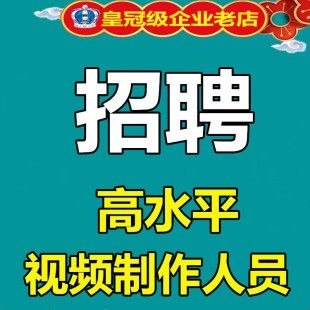 皇冠级企业老店

招聘

高水平
视频制作人员